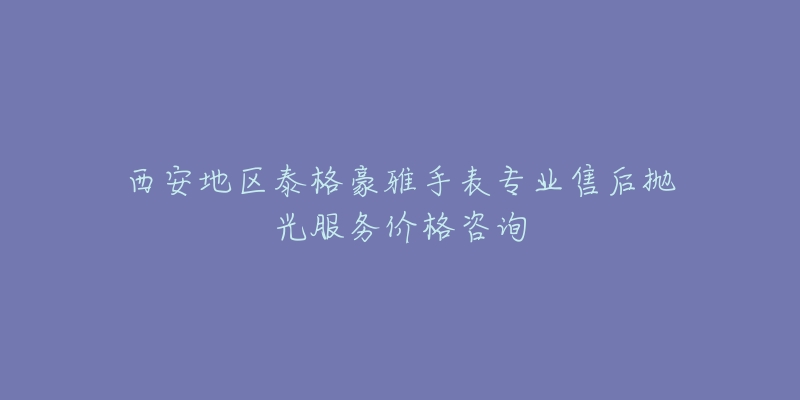 西安地区泰格豪雅手表专业售后抛光服务价格咨询